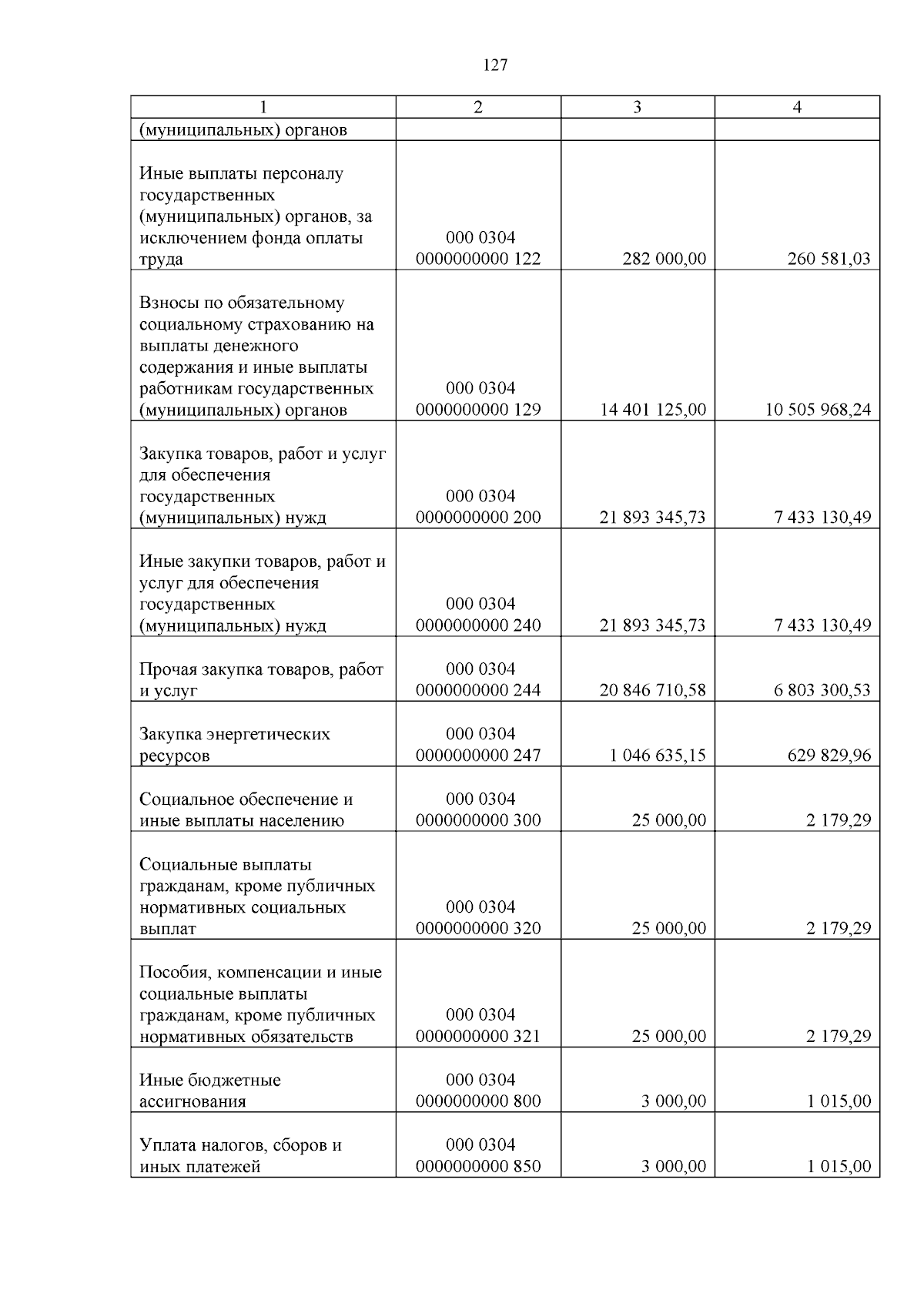 127

| 1 | 2 | 3 | 4 |
|---|---|---|---|
| (муниципальных) органов | | | |
| Иные выплаты персоналу государственных (муниципальных) органов, за исключением фонда оплаты труда | 000 0304 0000000000 122 | 282 000,00 | 260 581,03 |
| Взносы по обязательному социальному страхованию на выплаты денежного содержания и иные выплаты работникам государственных (муниципальных) органов | 000 0304 0000000000 129 | 14 401 125,00 | 10 505 968,24 |
| Закупка товаров, работ и услуг для обеспечения государственных (муниципальных) нужд | 000 0304 0000000000 200 | 21 893 345,73 | 7 433 130,49 |
| Иные закупки товаров, работ и услуг для обеспечения государственных (муниципальных) нужд | 000 0304 0000000000 240 | 21 893 345,73 | 7 433 130,49 |
| Прочая закупка товаров, работ и услуг | 000 0304 0000000000 244 | 20 846 710,58 | 6 803 300,53 |
| Закупка энергетических ресурсов | 000 0304 0000000000 247 | 1 046 635,15 | 629 829,96 |
| Социальное обеспечение и иные выплаты населению | 000 0304 0000000000 300 | 25 000,00 | 2 179,29 |
| Социальные выплаты гражданам, кроме публичных нормативных социальных выплат | 000 0304 0000000000 320 | 25 000,00 | 2 179,29 |
| Пособия, компенсации и иные социальные выплаты гражданам, кроме публичных нормативных обязательств | 000 0304 0000000000 321 | 25 000,00 | 2 179,29 |
| Иные бюджетные ассигнования | 000 0304 0000000000 800 | 3 000,00 | 1 015,00 |
| Уплата налогов, сборов и иных платежей | 000 0304 0000000000 850 | 3 000,00 | 1 015,00 |